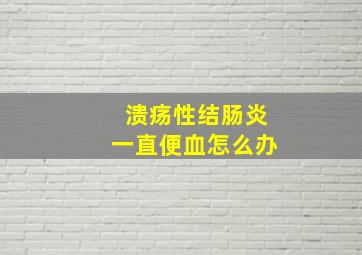 溃疡性结肠炎
一直便血怎么办